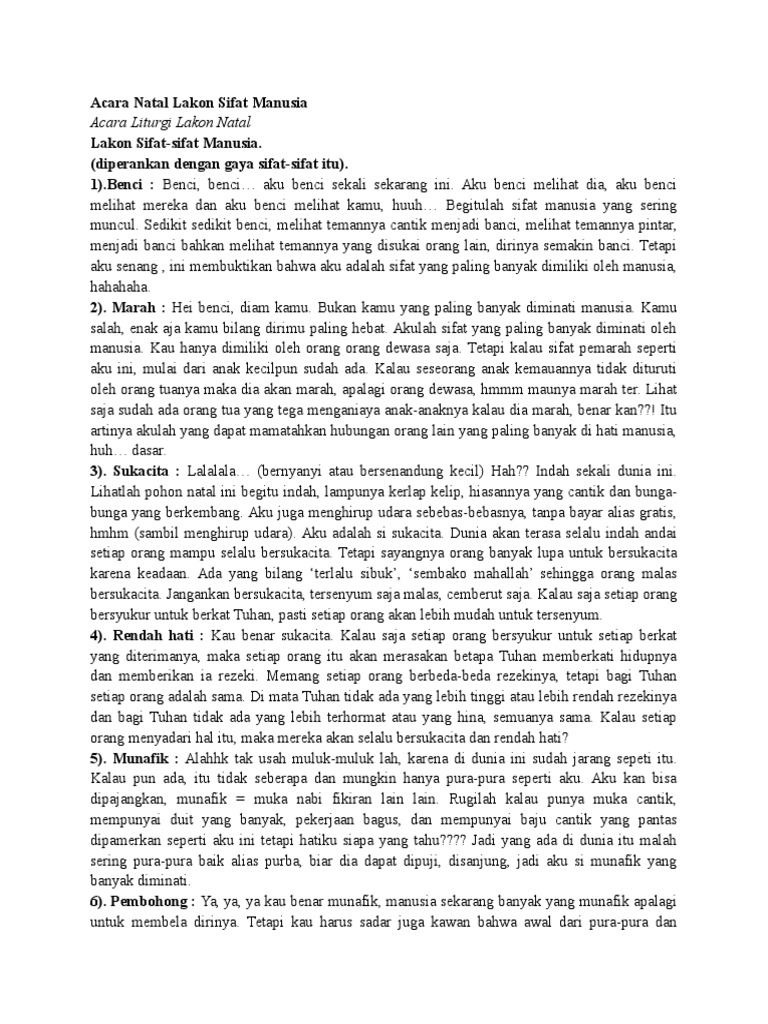 Acara Natal Lakon Sifat Manusia
Acara Liturgi Lakon Natal
Lakon Sifat-sifat Manusia.
(diperankan dengan gaya sifat-sifat itu).

1).Benci : Benci, benci… aku benci sekali sekarang ini. Aku benci melihat dia, aku benci melihat mereka dan aku benci melihat kamu, huuh… Begitulah sifat manusia yang sering muncul. Sedikit sedikit benci, melihat temannya cantik menjadi banci, melihat temannya pintar, menjadi banci bahkan melihat temannya yang disukai orang lain, dirinya semakin banci. Tetapi aku senang , ini membuktikan bahwa aku adalah sifat yang paling banyak dimiliki oleh manusia, hahahaha.

2). Marah : Hei benci, diam kamu. Bukan kamu yang paling banyak diminati manusia. Kamu salah, enak aja kamu bilang dirimu paling hebat. Akulah sifat yang paling banyak diminati oleh manusia. Kau hanya dimiliki oleh orang orang dewasa saja. Tetapi kalau sifat pemarah seperti aku ini, mulai dari anak kecilpun sudah ada. Kalau seseorang anak kemauannya tidak dituruti oleh orang tuanya maka dia akan marah, apalagi orang dewasa, hmmm maunya marah ter. Lihat saja sudah ada orang tua yang tega menganiaya anak-anaknya kalau dia marah, benar kan??! Itu artinya akulah yang dapat mamatahkan hubungan orang lain yang paling banyak di hati manusia, huh… dasar.

3). Sukacita : Lalalala… (bernyanyi atau bersenandung kecil) Hah?? Indah sekali dunia ini. Lihatlah pohon natal ini begitu indah, lampunya kerlap kelip, hiasannya yang cantik dan bunga-bunga yang berkembang. Aku juga menghirup udara sebebas-bebasnya, tanpa bayar alias gratis, hmhm (sambil menghirup udara). Aku adalah si sukacita. Dunia akan terasa selalu indah andai setiap orang mampu selalu bersukacita. Tetapi sayangnya orang banyak lupa untuk bersukacita karena keadaan. Ada yang bilang ‘terlalu sibuk’, ‘sembako mahallah’ sehingga orang malas bersukacita. Jangankan bersukacita, tersenyum saja malas, cemberut saja. Kalau saja setiap orang bersyukur untuk berkat Tuhan, pasti setiap orang akan lebih mudah untuk tersenyum.

4). Rendah hati : Kau benar sukacita. Kalau saja setiap orang bersyukur untuk setiap berkat yang diterimanya, maka setiap orang itu akan merasakan betapa Tuhan memberkati hidupnya dan memberikan ia rezeki. Memang setiap orang berbeda-beda rezekinya, tetapi bagi Tuhan setiap orang adalah sama. Di mata Tuhan tidak ada yang lebih tinggi atau lebih rendah rezekinya dan bagi Tuhan tidak ada yang lebih terhormat atau yang hina, semuanya sama. Kalau setiap orang menyadari hal itu, maka mereka akan selalu bersukacita dan rendah hati?

5). Munafik : Alahhk tak usah muluk-muluk lah, karena di dunia ini sudah jarang sepeti itu. Kalau pun ada, itu tidak seberapa dan mungkin hanya pura-pura seperti aku. Aku kan bisa dipajangkan, munafik = muka nabi fikiran lain lain. Rugilah kalau punya muka cantik, mempunyai duit yang banyak, pekerjaan bagus, dan mempunyai baju cantik yang pantas dipamerkan seperti aku ini tetapi hatiku siapa yang tahu???? Jadi yang ada di dunia itu malah sering pura-pura baik alias purba, biar dia dapat dipuji, disanjung, jadi aku si munafik yang banyak diminati.

6). Pembohong : Ya, ya, ya kau benar munafik, manusia sekarang banyak yang munafik apalagi untuk membela dirinya. Tetapi kau harus sadar juga kawan bahwa awal dari pura-pura dan